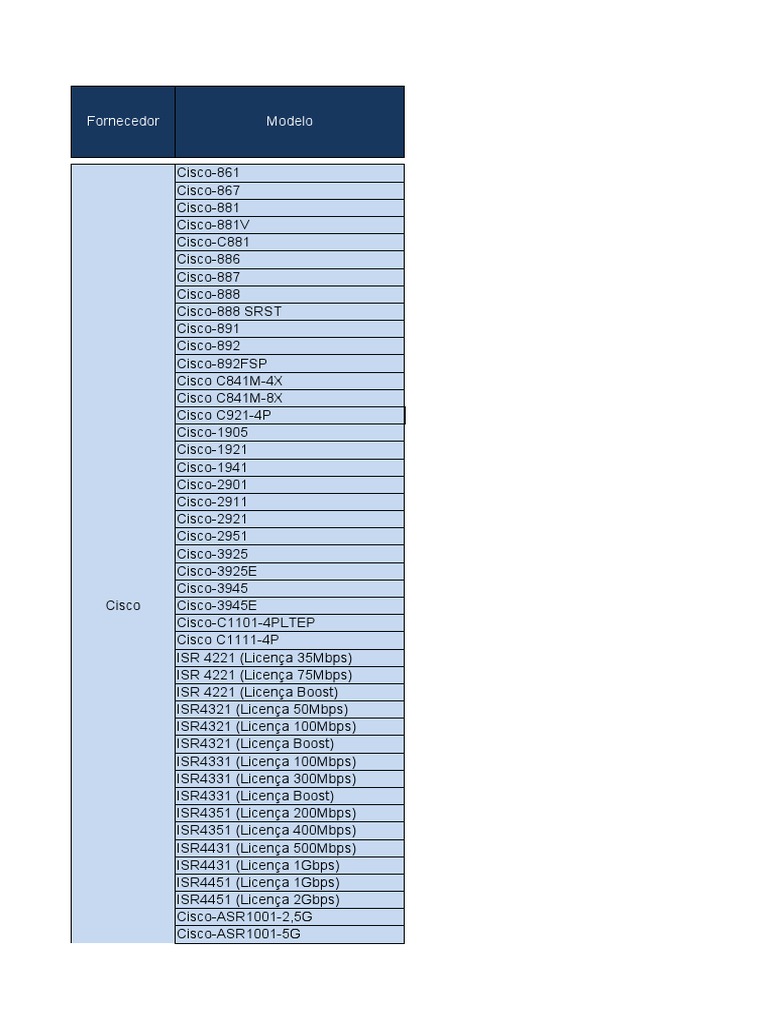 | Fornecedor | Modelo |
|---|---|
| Cisco | Cisco-861 |
| | Cisco-867 |
| | Cisco-881 |
| | Cisco-881V |
| | Cisco-C881 |
| | Cisco-886 |
| | Cisco-887 |
| | Cisco-888 |
| | Cisco-888 SRST |
| | Cisco-891 |
| | Cisco-892 |
| | Cisco-892FSP |
| | Cisco C841M-4X |
| | Cisco C841M-8X |
| | Cisco C921-4P |
| | Cisco-1905 |
| | Cisco-1921 |
| | Cisco-1941 |
| | Cisco-2901 |
| | Cisco-2911 |
| | Cisco-2921 |
| | Cisco-2951 |
| | Cisco-3925 |
| | Cisco-3925E |
| | Cisco-3945 |
| | Cisco-3945E |
| | Cisco-C1101-4PLTEP |
| | Cisco C1111-4P |
| | ISR 4221 (Licença 35Mbps) |
| | ISR 4221 (Licença 75Mbps) |
| | ISR 4221 (Licença Boost) |
| | ISR4321 (Licença 50Mbps) |
| | ISR4321 (Licença 100Mbps) |
| | ISR4321 (Licença Boost) |
| | ISR4331 (Licença 100Mbps) |
| | ISR4331 (Licença 300Mbps) |
| | ISR4331 (Licença Boost) |
| | ISR4351 (Licença 200Mbps) |
| | ISR4351 (Licença 400Mbps) |
| | ISR4431 (Licença 500Mbps) |
| | ISR4431 (Licença 1Gbps) |
| | ISR4451 (Licença 1Gbps) |
| | ISR4451 (Licença 2Gbps) |
| | Cisco-ASR1001-2,5G |
| | Cisco-ASR1001-5G |